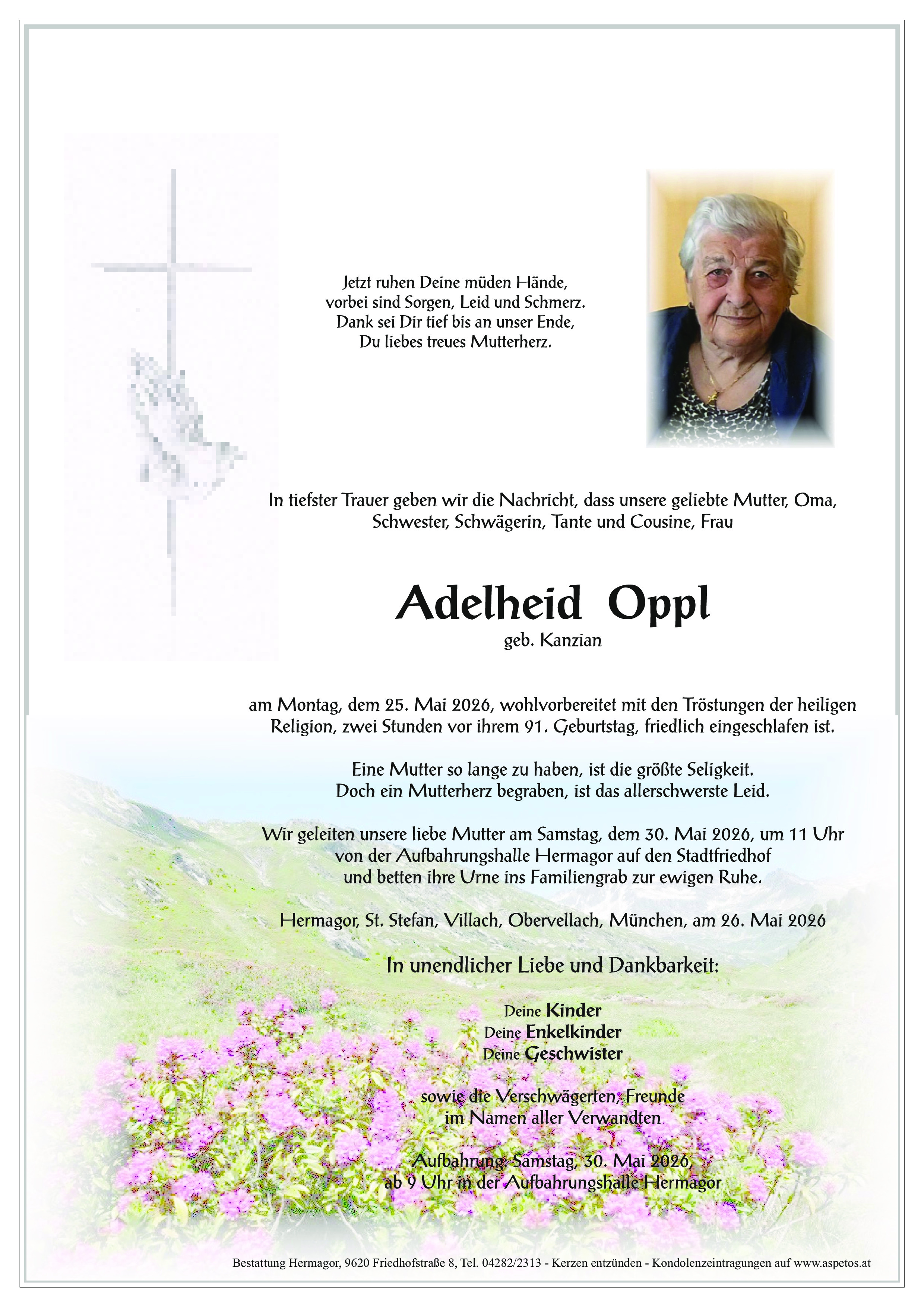 Jetzt ruhen Deine müden Hände,
vorbei sind Sorgen, Leid und Schmerz.
Dank sei Dir tief bis an unser Ende,
Du liebes treues Mutterherz.

In tiefster Trauer geben wir die Nachricht, dass unsere geliebte Mutter, Oma, Schwester, Schwägerin, Tante und Cousine, Frau

Adelheid Oppl
geb. Kanzian

am Montag, dem 25. Mai 2026, wohlvorbereitet mit den Tröstungen der heiligen Religion, zwei Stunden vor ihrem 91. Geburtstag, friedlich eingeschlafen ist.

Eine Mutter so lange zu haben, ist die größte Seligkeit.
Doch ein Mutterherz begraben, ist das allerschwerste Leid.

Wir geleiten unsere liebe Mutter am Samstag, dem 30. Mai 2026, um 11 Uhr von der Aufbahrungshalle Hermagor auf den Stadtfriedhof und betten ihre Urne ins Familiengrab zur ewigen Ruhe.

Hermagor, St. Stefan, Villach, Obervellach, München, am 26. Mai 2026

In unendlicher Liebe und Dankbarkeit:

Deine Kinder
Deine Enkelkinder
Deine Geschwister

sowie die Verschwägerten, Freunde
im Namen aller Verwandten

Aufbahrung: Samstag, 30. Mai 2026,
ab 9 Uhr in der Aufbahrungshalle Hermagor

Bestattung Hermagor, 9620 Friedhofstraße 8, Tel. 04282/2313 - Kerzen entzünden - Kondolenzeintragungen auf www.aspetos.at